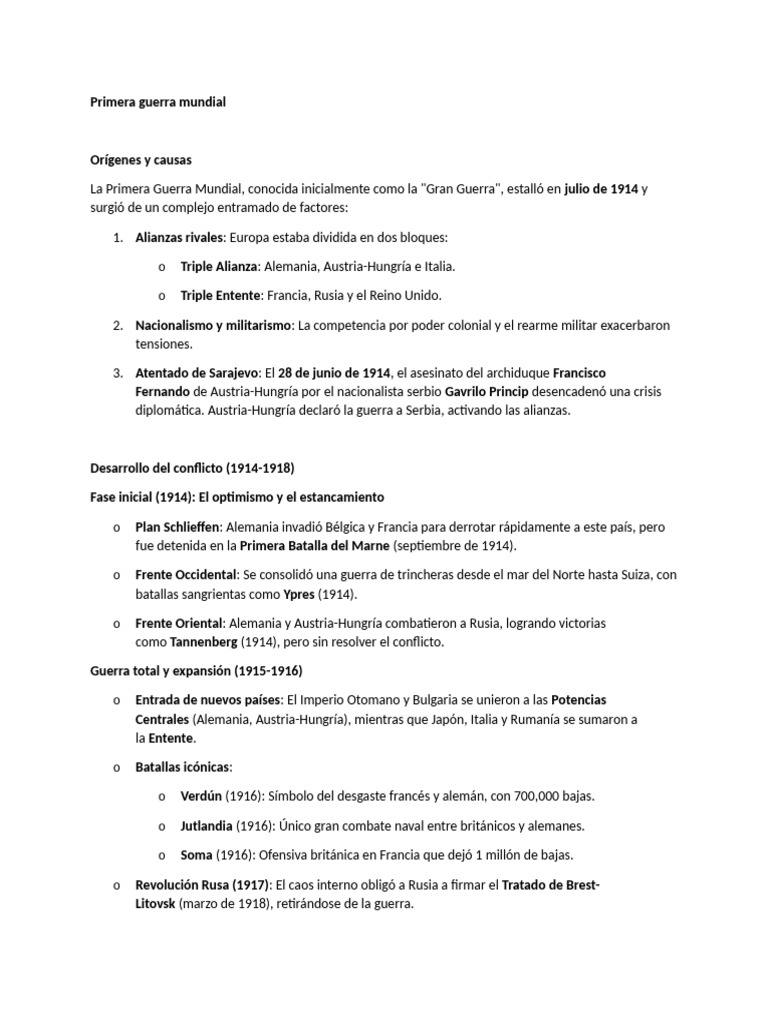 Primera guerra mundial

Orígenes y causas

La Primera Guerra Mundial, conocida inicialmente como la "Gran Guerra", estalló en julio de 1914 y surgió de un complejo entramado de factores:

1. Alianzas rivales: Europa estaba dividida en dos bloques:

o Triple Alianza: Alemania, Austria-Hungría e Italia.

o Triple Entente: Francia, Rusia y el Reino Unido.

2. Nacionalismo y militarismo: La competencia por poder colonial y el rearme militar exacerbaron tensiones.

3. Atentado de Sarajevo: El 28 de junio de 1914, el asesinato del archiduque Francisco Fernando de Austria-Hungría por el nacionalista serbio Gavrilo Princip desencadenó una crisis diplomática. Austria-Hungría declaró la guerra a Serbia, activando las alianzas.

Desarrollo del conflicto (1914-1918)

Fase inicial (1914): El optimismo y el estancamiento

o Plan Schlieffen: Alemania invadió Bélgica y Francia para derrotar rápidamente a este país, pero fue detenida en la Primera Batalla del Marne (septiembre de 1914).

o Frente Occidental: Se consolidó una guerra de trincheras desde el mar del Norte hasta Suiza, con batallas sangrientas como Ypres (1914).

o Frente Oriental: Alemania y Austria-Hungría combatieron a Rusia, logrando victorias como Tannenberg (1914), pero sin resolver el conflicto.

Guerra total y expansión (1915-1916)

o Entrada de nuevos países: El Imperio Otomano y Bulgaria se unieron a las Potencias Centrales (Alemania, Austria-Hungría), mientras que Japón, Italia y Rumanía se sumaron a la Entente.

o Batallas icónicas:

o Verdún (1916): Símbolo del desgaste francés y alemán, con 700,000 bajas.

o Jutlandia (1916): Único gran combate naval entre británicos y alemanes.

o Soma (1916): Ofensiva británica en Francia que dejó 1 millón de bajas.

o Revolución Rusa (1917): El caos interno obligó a Rusia a firmar el Tratado de Brest-Litovsk (marzo de 1918), retirándose de la guerra.